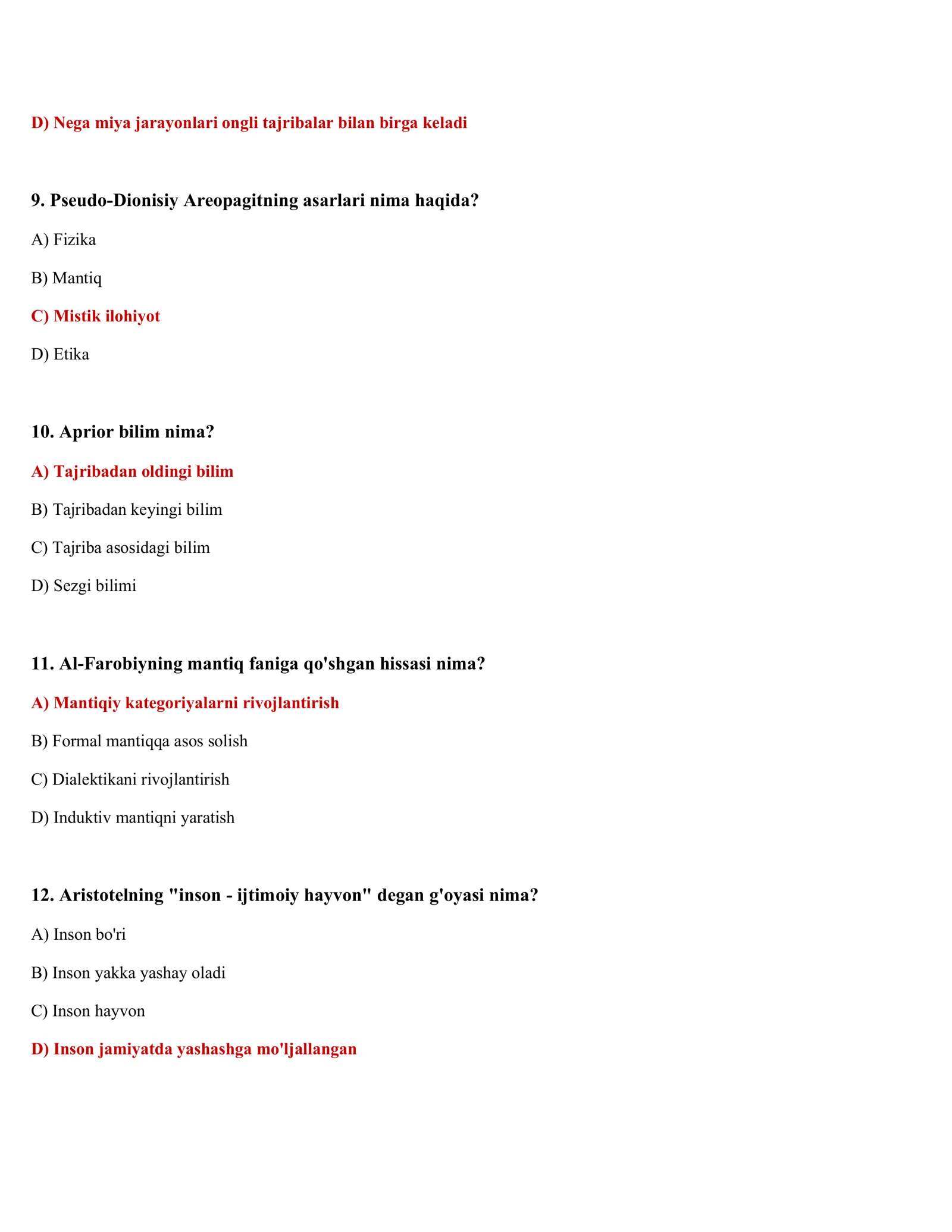 D) Nega miya jarayonlari ongli tajribalar bilan birga keladi

9. Pseudo-Dionisiy Areopagitning asarlari nima haqida?

A) Fizika

B) Mantiq

C) Mistik ilohiyot

D) Etika

10. Aprior bilim nima?

A) Tajribadan oldingi bilim

B) Tajribadan keyingi bilim

C) Tajriba asosidagi bilim

D) Sezgi bilimi

11. Al-Farobiyning mantiq faniga qo'shgan hissasi nima?

A) Mantiqiy kategoriyalarni rivojlantirish

B) Formal mantiqqa asos solish

C) Dialektikani rivojlantirish

D) Induktiv mantiqni yaratish

12. Aristotelning "inson - ijtimoiy hayvon" degan g'oyasi nima?

A) Inson bo'ri

B) Inson yakka yashay oladi

C) Inson hayvon

D) Inson jamiyatda yashashga mo'ljallangan